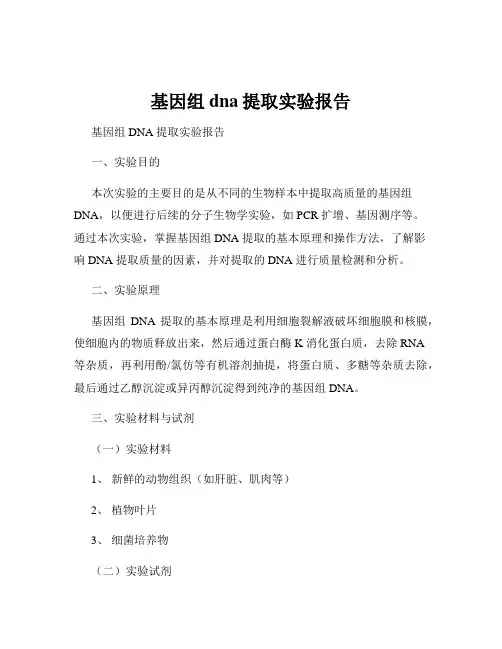 基因组 dna 提取实验报告

基因组 DNA 提取实验报告

一、实验目的

本次实验的主要目的是从不同的生物样本中提取高质量的基因组 DNA，以便进行后续的分子生物学实验，如 PCR 扩增、基因测序等。通过本次实验，掌握基因组 DNA 提取的基本原理和操作方法，了解影响 DNA 提取质量的因素，并对提取的 DNA 进行质量检测和分析。

二、实验原理

基因组 DNA 提取的基本原理是利用细胞裂解液破坏细胞膜和核膜，使细胞内的物质释放出来，然后通过蛋白酶 K 消化蛋白质，去除 RNA 等杂质，再利用酚/氯仿等有机溶剂抽提，将蛋白质、多糖等杂质去除，最后通过乙醇沉淀或异丙醇沉淀得到纯净的基因组 DNA。

三、实验材料与试剂

（一）实验材料

1、 新鲜的动物组织（如肝脏、肌肉等）

2、 植物叶片

3、 细菌培养物

（二）实验试剂